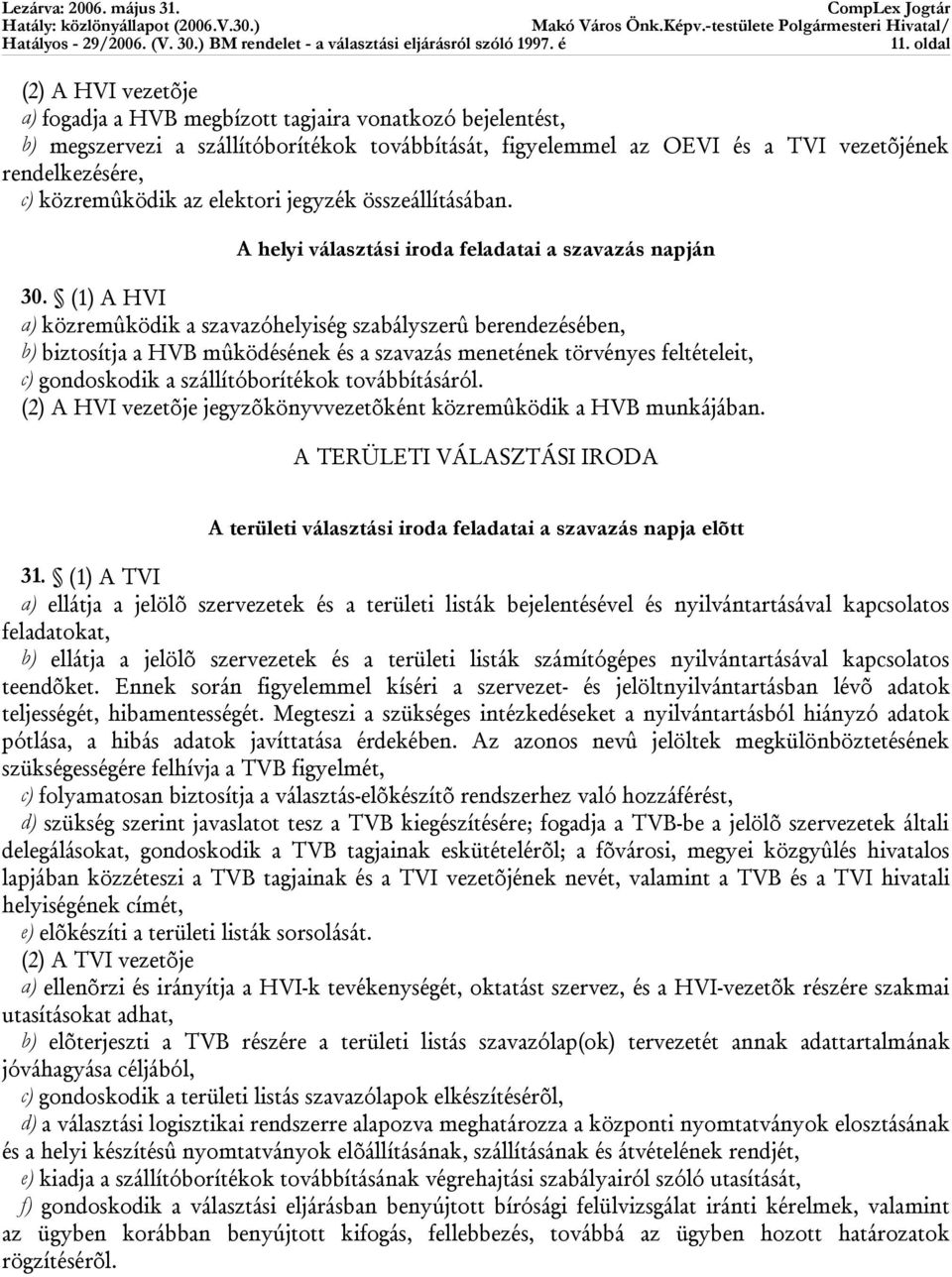 Lezárva: 2006. május 31.
Hatály: közlönyállapot (2006.V.30.)
Hatályos - 29/2006. (V. 30.) BM rendelet - a választási eljárásról szóló 1997. é

CompLex Jogtár
Makó Város Önk.Képv.-testülete Polgármesteri Hivatal/
11. oldal

(2) A HVI vezetõje
a) fogadja a HVB megbízott tagjaira vonatkozó bejelentést,
b) megszervezi a szállítóborítékok továbbítását, figyelemmel az OEVI és a TVI vezetõjének rendelkezésére,
c) közremûködik az elektori jegyzék összeállításában.

A helyi választási iroda feladatai a szavazás napján

30. § (1) A HVI
a) közremûködik a szavazóhelyiség szabályszerû berendezésében,
b) biztosítja a HVB mûködésének és a szavazás menetének törvényes feltételeit,
c) gondoskodik a szállítóborítékok továbbításáról.
(2) A HVI vezetõje jegyzõkönyvvezetõként közremûködik a HVB munkájában.

A TERÜLETI VÁLASZTÁSI IRODA

A területi választási iroda feladatai a szavazás napja elõtt

31. § (1) A TVI
a) ellátja a jelölõ szervezetek és a területi listák bejelentésével és nyilvántartásával kapcsolatos feladatokat,
b) ellátja a jelölõ szervezetek és a területi listák számítógépes nyilvántartásával kapcsolatos teendõket. Ennek során figyelemmel kíséri a szervezet- és jelöltnyilvántartásban lévõ adatok teljességét, hibamentességét. Megteszi a szükséges intézkedéseket a nyilvántartásból hiányzó adatok pótlása, a hibás adatok javíttatása érdekében. Az azonos nevû jelöltek megkülönböztetésének szükségességére felhívja a TVB figyelmét,
c) folyamatosan biztosítja a választás-elõkészítõ rendszerhez való hozzáférést,
d) szükség szerint javaslatot tesz a TVB kiegészítésére; fogadja a TVB-be a jelölõ szervezetek általi delegálásokat, gondoskodik a TVB tagjainak eskütételérõl; a fõvárosi, megyei közgyûlés hivatalos lapjában közzéteszi a TVB tagjainak és a TVI vezetõjének nevét, valamint a TVB és a TVI hivatali helyiségének címét,
e) elõkészíti a területi listák sorsolását.
(2) A TVI vezetõje
a) ellenõrzi és irányítja a HVI-k tevékenységét, oktatást szervez, és a HVI-vezetõk részére szakmai utasításokat adhat,
b) elõterjeszti a TVB részére a területi listás szavazólap(ok) tervezetét annak adattartalmának jóváhagyása céljából,
c) gondoskodik a területi listás szavazólapok elkészítésérõl,
d) a választási logisztikai rendszerre alapozva meghatározza a központi nyomtatványok elosztásának és a helyi készítésû nyomtatványok elõállításának, szállításának és átvételének rendjét,
e) kiadja a szállítóborítékok továbbításának végrehajtási szabályairól szóló utasítást,
f) gondoskodik a választási eljárásban benyújtott bírósági felülvizsgálat iránti kérelmek, valamint az ügyben korábban benyújtott kifogás, fellebbezés, továbbá az ügyben hozott határozatok rögzítésérõl.